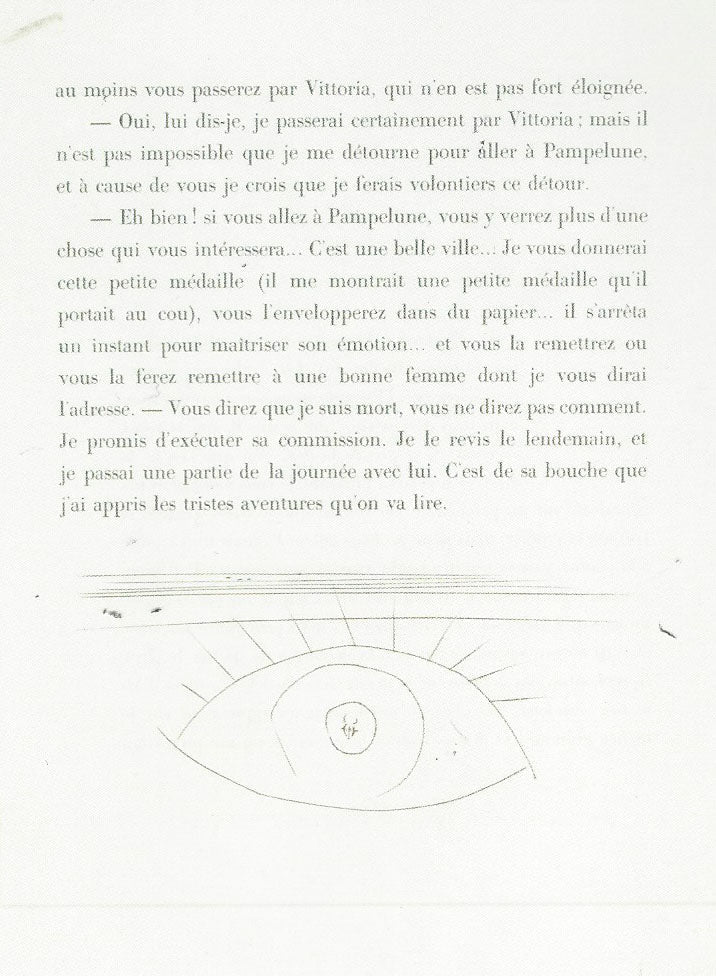 au moins vous passerez par Vittoria, qui n'en est pas fort éloignée.

— Oui, lui dis-je, je passerai certainement par Vittoria ; mais il n'est pas impossible que je me détourne pour aller à Pampelune, et à cause de vous je crois que je ferais volontiers ce détour.

— Eh bien ! si vous allez à Pampelune, vous y verrez plus d'une chose qui vous intéressera... C'est une belle ville... Je vous donnerai cette petite médaille (il me montrait une petite médaille qu'il portait au cou), vous l'envelopperez dans du papier... il s'arrêta un instant pour maîtriser son émotion... et vous la remettrez ou vous la ferez remettre à une bonne femme dont je vous dirai l'adresse. — Vous direz que je suis mort, vous ne direz pas comment.

Je promis d'exécuter sa commission. Je le revis le lendemain, et je passai une partie de la journée avec lui. C'est de sa bouche que j'ai appris les tristes aventures qu'on va lire.